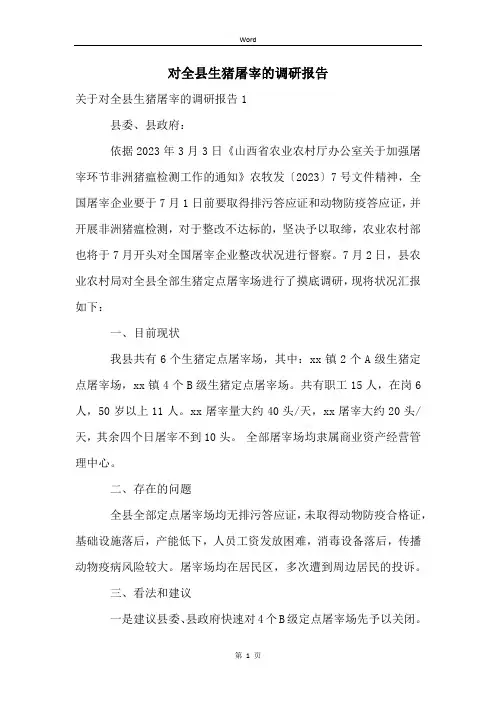 Word

对全县生猪屠宰的调研报告

关于对全县生猪屠宰的调研报告 1

县委、县政府：

依据 2023 年 3 月 3 日《山西省农业农村厅办公室关于加强屠宰环节非洲猪瘟检测工作的通知》农牧发〔2023〕7 号文件精神，全国屠宰企业要于 7 月 1 日前要取得排污答应证和动物防疫答应证，并开展非洲猪瘟检测，对于整改不达标的，坚决予以取缔，农业农村部也将于 7 月开头对全国屠宰企业整改状况进行督察。7 月 2 日，县农业农村局对全县全部生猪定点屠宰场进行了摸底调研，现将状况汇报如下：

一、目前现状

我县共有 6 个生猪定点屠宰场，其中：xx 镇 2 个 A 级生猪定点屠宰场，xx 镇 4 个 B 级生猪定点屠宰场。共有职工 15 人，在岗 6 人，50 岁以上 11 人。xx 屠宰量大约 40 头/天，xx 屠宰大约 20 头/天，其余四个日屠宰不到 10 头。 全部屠宰场均隶属商业资产经营管理中心。

二、存在的问题

全县全部定点屠宰场均无排污答应证，未取得动物防疫合格证，基础设施落后，产能低下，人员工资发放困难，消毒设备落后，传播动物疫病风险较大。屠宰场均在居民区，多次遭到周边居民的投诉。

三、看法和建议

一是建议县委、县政府快速对 4 个 B 级定点屠宰场先予以关闭。

第 1 页